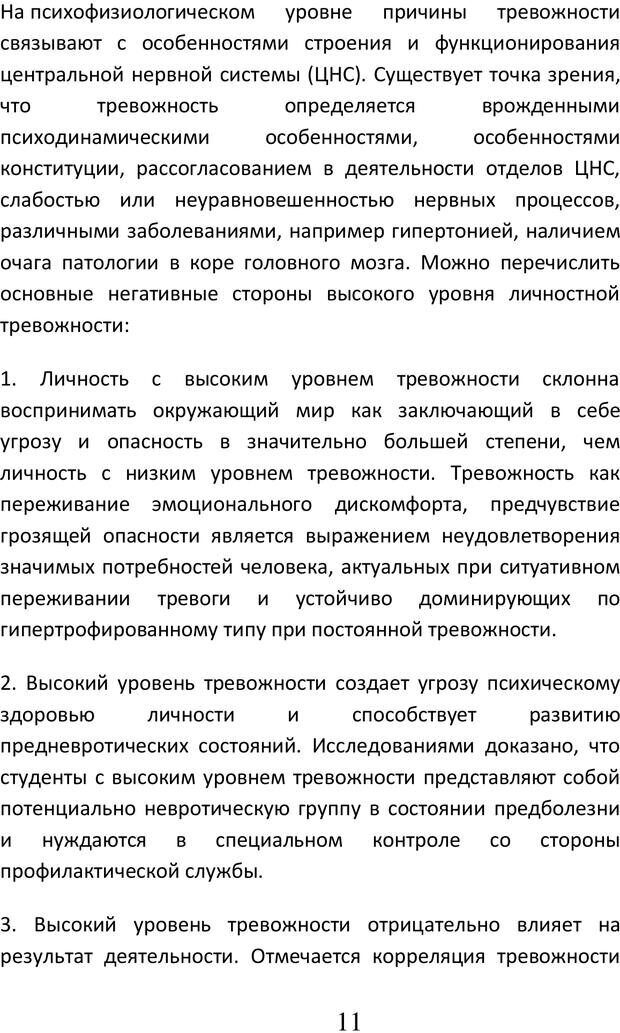 На психофизиологическом уровне причины тревожности связывают с особенностями строения и функционирования центральной нервной системы (ЦНС). Существует точка зрения, что тревожность определяется врожденными психодинамическими особенностями, особенностями конституции, рассогласованием в деятельности отделов ЦНС, слабостью или неуравновешенностью нервных процессов, различными заболеваниями, например гипертонией, наличием очага патологии в коре головного мозга. Можно перечислить основные негативные стороны высокого уровня личностной тревожности:

1. Личность с высоким уровнем тревожности склонна воспринимать окружающий мир как заключающий в себе угрозу и опасность в значительно большей степени, чем личность с низким уровнем тревожности. Тревожность как переживание эмоционального дискомфорта, предчувствие грозящей опасности является выражением неудовлетворения значимых потребностей человека, актуальных при ситуативном переживании тревоги и устойчиво доминирующих по гипертрофированному типу при постоянной тревожности.

2. Высокий уровень тревожности создает угрозу психическому здоровью личности и способствует развитию предневротических состояний. Исследованиями доказано, что студенты с высоким уровнем тревожности представляют собой потенциально невротическую группу в состоянии предболезни и нуждаются в специальном контроле со стороны профилактической службы.

3. Высокий уровень тревожности отрицательно влияет на результат деятельности. Отмечается корреляция тревожности

11